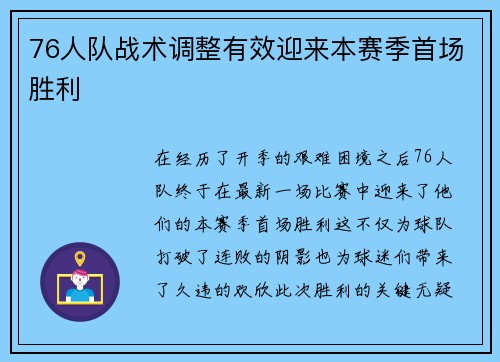 76人队战术调整有效迎来本赛季首场胜利

在经历了开季的艰难困境之后76人队终于在最新一场比赛中迎来了他们的本赛季首场胜利这不仅为球队打破了连败的阴影也为球迷们带来了久违的欢欣此次胜利的关键无疑